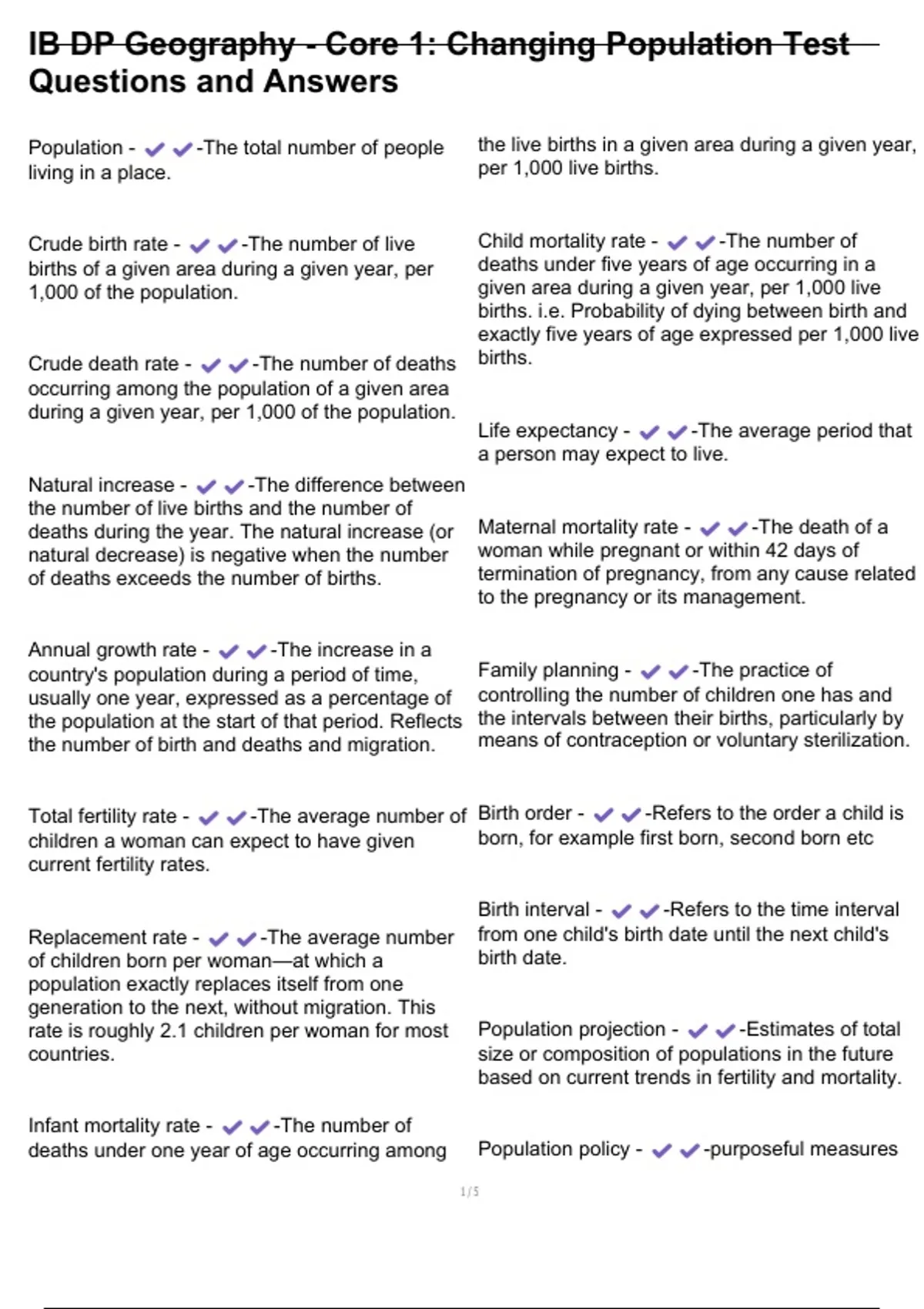 IB DP Geography - Core 1: Changing Population Test Questions and Answers

Population - ✔✔-The total number of people living in a place.

Crude birth rate - ✔✔-The number of live births of a given area during a given year, per 1,000 of the population.

Crude death rate - ✔✔-The number of deaths occurring among the population of a given area during a given year, per 1,000 of the population.

Natural increase - ✔✔-The difference between the number of live births and the number of deaths during the year. The natural increase (or natural decrease) is negative when the number of deaths exceeds the number of births.

Annual growth rate - ✔✔-The increase in a country's population during a period of time, usually one year, expressed as a percentage of the population at the start of that period. Reflects the number of birth and deaths and migration.

Total fertility rate - ✔✔-The average number of children a woman can expect to have given current fertility rates.

Replacement rate - ✔✔-The average number of children born per woman—at which a population exactly replaces itself from one generation to the next, without migration. This rate is roughly 2.1 children per woman for most countries.

Infant mortality rate - ✔✔-The number of deaths under one year of age occurring among the live births in a given area during a given year, per 1,000 live births.

Child mortality rate - ✔✔-The number of deaths under five years of age occurring in a given area during a given year, per 1,000 live births. i.e. Probability of dying between birth and exactly five years of age expressed per 1,000 live births.

Life expectancy - ✔✔-The average period that a person may expect to live.

Maternal mortality rate - ✔✔-The death of a woman while pregnant or within 42 days of termination of pregnancy, from any cause related to the pregnancy or its management.

Family planning - ✔✔-The practice of controlling the number of children one has and the intervals between their births, particularly by means of contraception or voluntary sterilization.

Birth order - ✔✔-Refers to the order a child is born, for example first born, second born etc

Birth interval - ✔✔-Refers to the time interval from one child's birth date until the next child's birth date.

Population projection - ✔✔-Estimates of total size or composition of populations in the future based on current trends in fertility and mortality.

Population policy - ✔✔-purposeful measures

1 / 5